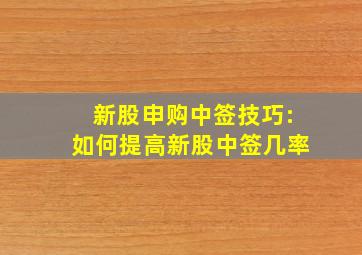 新股申购中签技巧:
如何提高新股中签几率